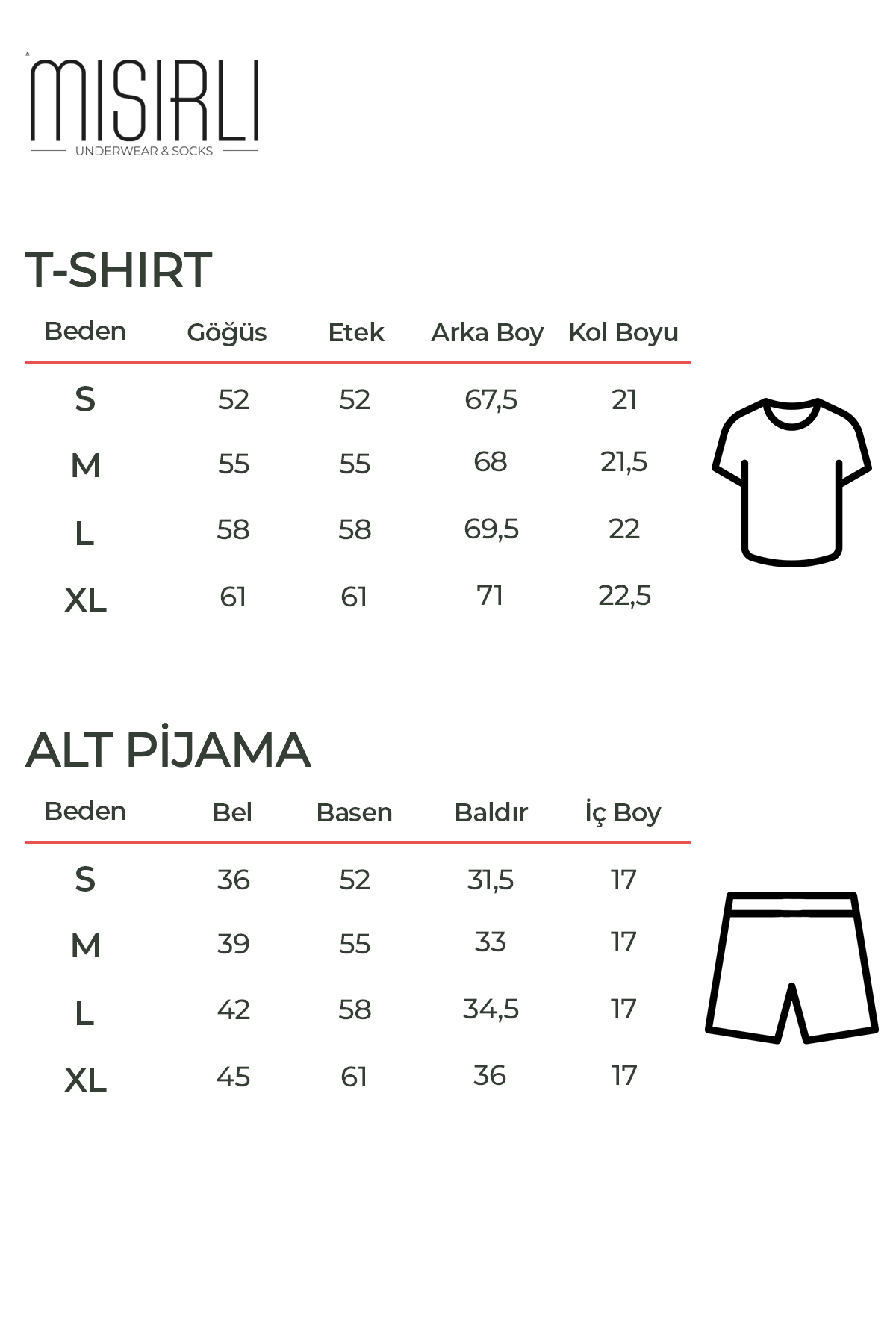 MISIRLI
UNDERWEAR & SOCKS

T-SHIRT

| Beden | Göğüs | Etek | Arka Boy | Kol Boyu |
|---|---|---|---|---|
| S | 52 | 52 | 67,5 | 21 |
| M | 55 | 55 | 68 | 21,5 |
| L | 58 | 58 | 69,5 | 22 |
| XL | 61 | 61 | 71 | 22,5 |

ALT PİJAMA

| Beden | Bel | Basen | Baldır | İç Boy |
|---|---|---|---|---|
| S | 36 | 52 | 31,5 | 17 |
| M | 39 | 55 | 33 | 17 |
| L | 42 | 58 | 34,5 | 17 |
| XL | 45 | 61 | 36 | 17 |